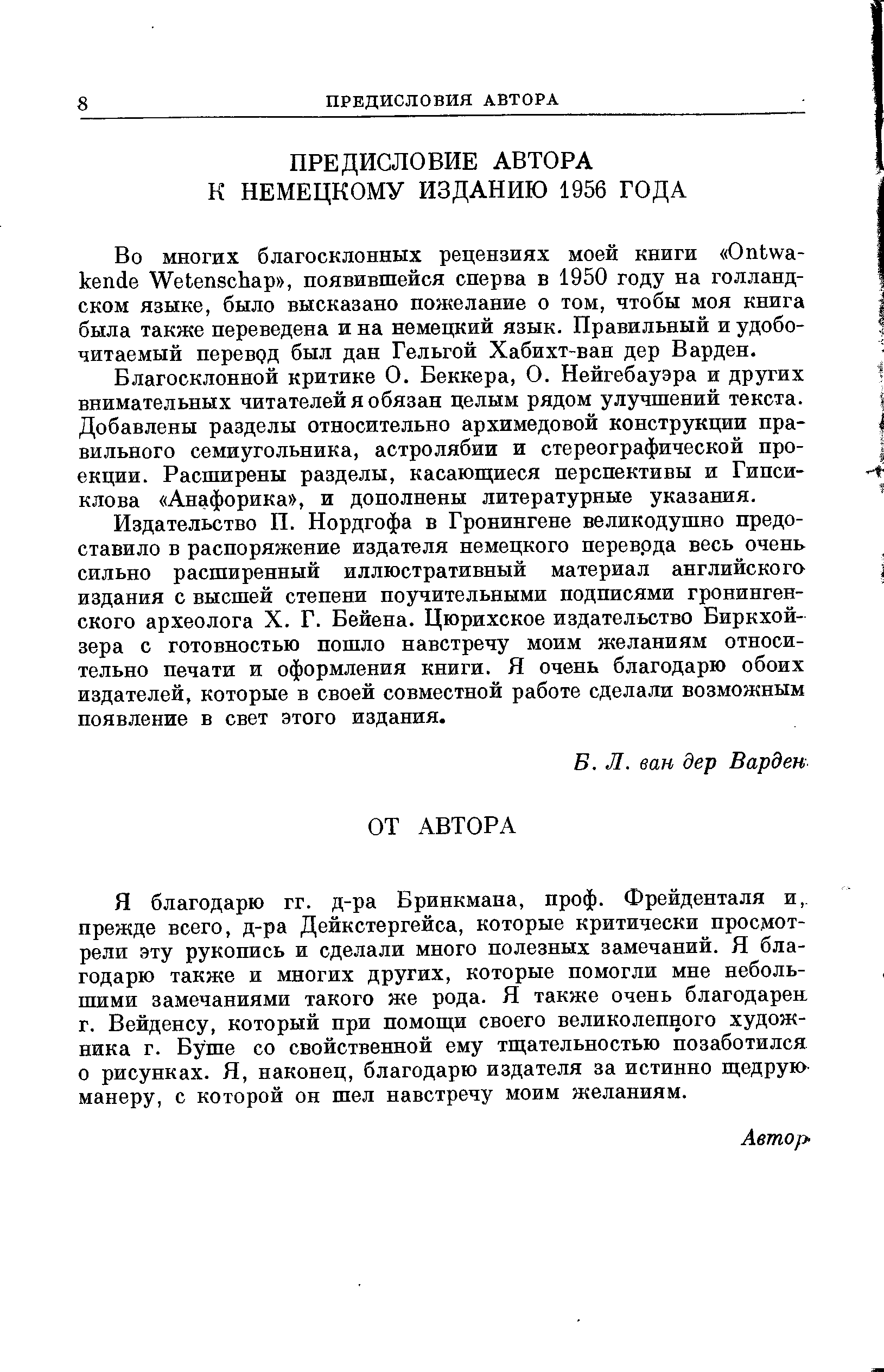 8 ПРЕДИСЛОВИЯ АВТОРА

ПРЕДИСЛОВИЕ АВТОРА
К НЕМЕЦКОМУ ИЗДАНИЮ 1956 ГОДА

Во многих благосклонных рецензиях моей книги «Ontwakende Wetenschap», появившейся сперва в 1950 году на голландском языке, было высказано пожелание о том, чтобы моя книга была также переведена и на немецкий язык. Правильный и удобочитаемый перевод был дан Гельгой Хабихт-ван дер Варден.

Благосклонной критике О. Беккера, О. Нейгебауэра и других внимательных читателей я обязан целым рядом улучшений текста. Добавлены разделы относительно архимедовой конструкции правильного семиугольника, астролябии и стереографической проекции. Расширены разделы, касающиеся перспективы и Гипсиклова «Анафорика», и дополнены литературные указания.

Издательство П. Нордгофа в Гронингене великодушно предоставило в распоряжение издателя немецкого перевода весь очень сильно расширенный иллюстративный материал английского издания с высшей степени поучительными подписями гронингенского археолога Х. Г. Бейена. Цюрихское издательство Биркхойзера с готовностью пошло навстречу моим желаниям относительно печати и оформления книги. Я очень благодарю обоих издателей, которые в своей совместной работе сделали возможным появление в свет этого издания.

Б. Л. ван дер Варден

ОТ АВТОРА

Я благодарю гг. д-ра Бринкмана, проф. Фрейденталя и, прежде всего, д-ра Дейкстергейса, которые критически просмотрели эту рукопись и сделали много полезных замечаний. Я благодарю также и многих других, которые помогли мне небольшими замечаниями такого же рода. Я также очень благодарен г. Вейденсу, который при помощи своего великолепного художника г. Буше со свойственной ему тщательностью позаботился о рисунках. Я, наконец, благодарю издателя за истинно щедрую манеру, с которой он шел навстречу моим желаниям.

Автор